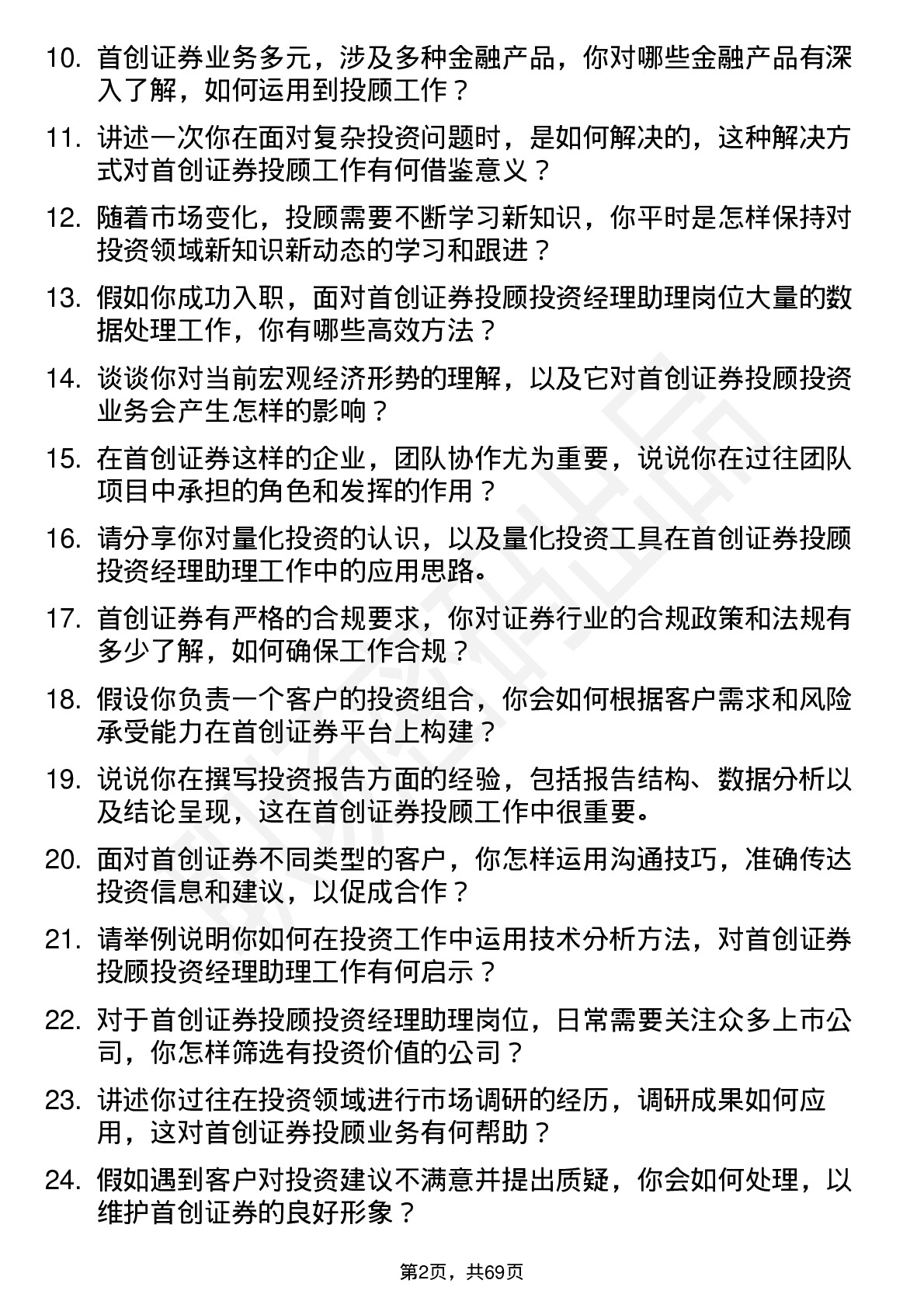 10. 首创证券业务多元，涉及多种金融产品，你对哪些金融产品有深入了解，如何运用到投顾工作？

11. 讲述一次你在面对复杂投资问题时，是如何解决的，这种解决方式对首创证券投顾工作有何借鉴意义？

12. 随着市场变化，投顾需要不断学习新知识，你平时是怎样保持对投资领域新知识新动态的学习和跟进？

13. 假如你成功入职，面对首创证券投顾投资经理助理岗位大量的数据处理工作，你有哪些高效方法？

14. 谈谈你对当前宏观经济形势的理解，以及它对首创证券投顾投资业务会产生怎样的影响？

15. 在首创证券这样的企业，团队协作尤为重要，说说你在过往团队项目中承担的角色和发挥的作用？

16. 请分享你对量化投资的认识，以及量化投资工具在首创证券投顾投资经理助理工作中的应用思路。

17. 首创证券有严格的合规要求，你对证券行业的合规政策和法规有多少了解，如何确保工作合规？

18. 假设你负责一个客户的投资组合，你会如何根据客户需求和风险承受能力在首创证券平台上构建？

19. 说说你在撰写投资报告方面的经验，包括报告结构、数据分析以及结论呈现，这在首创证券投顾工作中很重要。

20. 面对首创证券不同类型的客户，你怎样运用沟通技巧，准确传达投资信息和建议，以促成合作？

21. 请举例说明你如何在投资工作中运用技术分析方法，对首创证券投顾投资经理助理工作有何启示？

22. 对于首创证券投顾投资经理助理岗位，日常需要关注众多上市公司，你怎样筛选有投资价值的公司？

23. 讲述你过往在投资领域进行市场调研的经历，调研成果如何应用，这对首创证券投顾业务有何帮助？

24. 假如遇到客户对投资建议不满意并提出质疑，你会如何处理，以维护首创证券的良好形象？

第2页，共69页